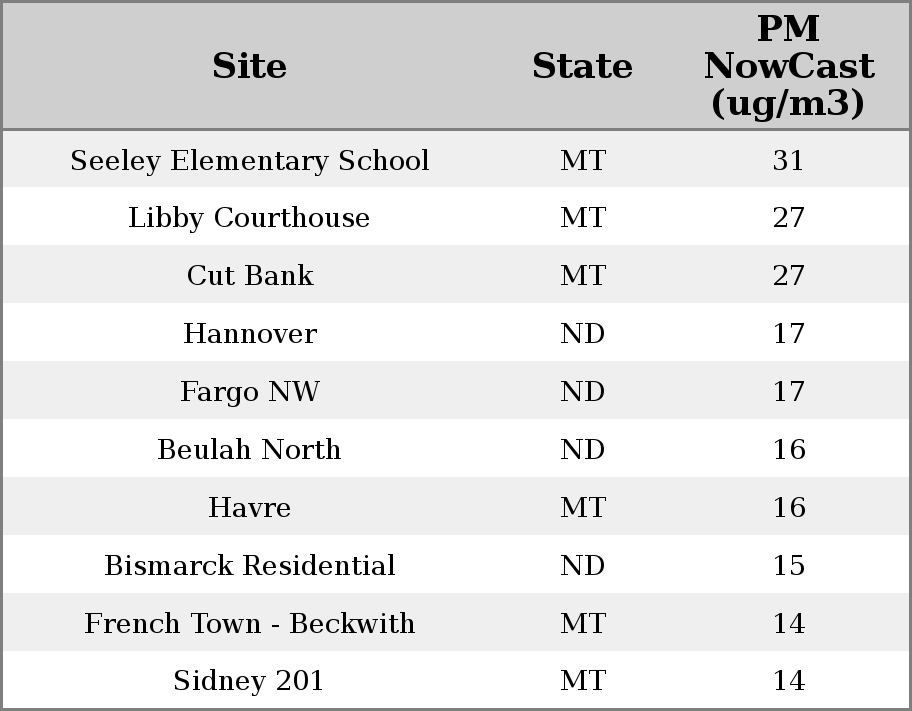 | Site | State | PM NowCast (ug/m3) |
|---|---|---|
| Seeley Elementary School | MT | 31 |
| Libby Courthouse | MT | 27 |
| Cut Bank | MT | 27 |
| Hannover | ND | 17 |
| Fargo NW | ND | 17 |
| Beulah North | ND | 16 |
| Havre | MT | 16 |
| Bismarck Residential | ND | 15 |
| French Town - Beckwith | MT | 14 |
| Sidney 201 | MT | 14 |